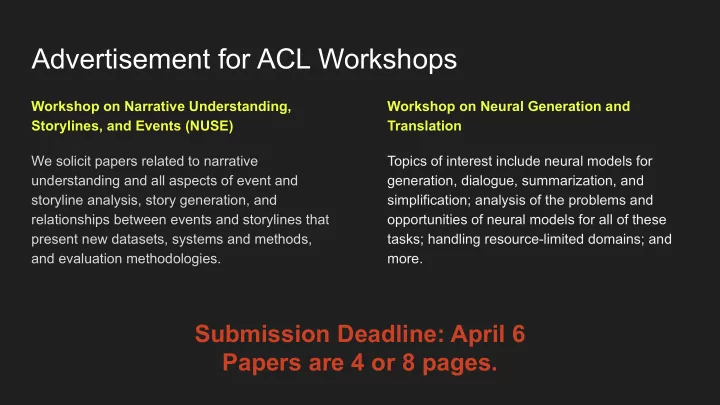 Advertisement for ACL Workshops

Workshop on Narrative Understanding, Storylines, and Events (NUSE)

We solicit papers related to narrative understanding and all aspects of event and storyline analysis, story generation, and relationships between events and storylines that present new datasets, systems and methods, and evaluation methodologies.

Workshop on Neural Generation and Translation

Topics of interest include neural models for generation, dialogue, summarization, and simplification; analysis of the problems and opportunities of neural models for all of these tasks; handling resource-limited domains; and more.

Submission Deadline: April 6
Papers are 4 or 8 pages.